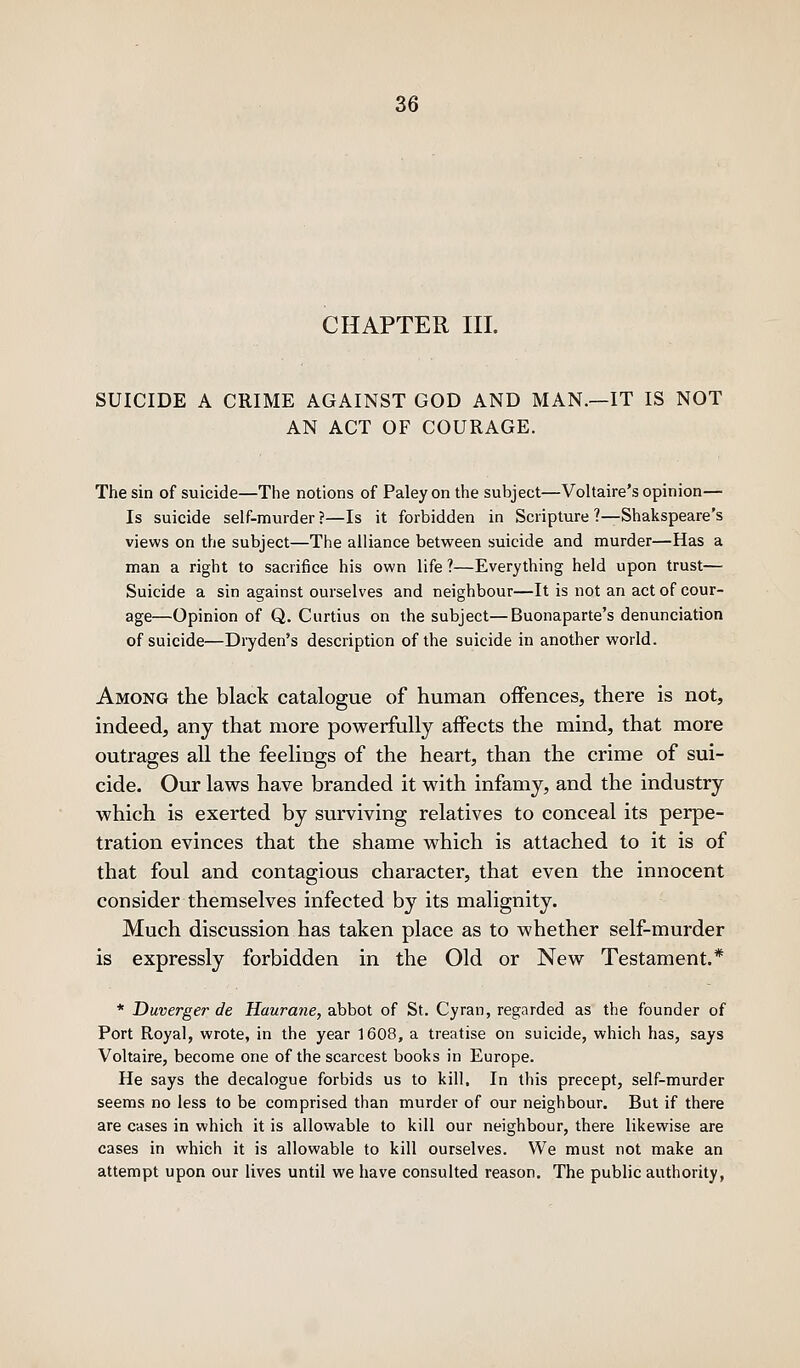 36

CHAPTER III.

SUICIDE A CRIME AGAINST GOD AND MAN.—IT IS NOT AN ACT OF COURAGE.

The sin of suicide—The notions of Paley on the subject—Voltaire's opinion—Is suicide self-murder?—Is it forbidden in Scripture?—Shakspeare's views on the subject—The alliance between suicide and murder—Has a man a right to sacrifice his own life?—Everything held upon trust—Suicide a sin against ourselves and neighbour—It is not an act of courage—Opinion of Q. Curtius on the subject—Buonaparte's denunciation of suicide—Dryden's description of the suicide in another world.

Among the black catalogue of human offences, there is not, indeed, any that more powerfully affects the mind, that more outrages all the feelings of the heart, than the crime of suicide. Our laws have branded it with infamy, and the industry which is exerted by surviving relatives to conceal its perpetration evinces that the shame which is attached to it is of that foul and contagious character, that even the innocent consider themselves infected by its malignity.

Much discussion has taken place as to whether self-murder is expressly forbidden in the Old or New Testament.*

* Duverger de Haurane, abbot of St. Cyran, regarded as the founder of Port Royal, wrote, in the year 1608, a treatise on suicide, which has, says Voltaire, become one of the scarcest books in Europe.

He says the decalogue forbids us to kill. In this precept, self-murder seems no less to be comprised than murder of our neighbour. But if there are cases in which it is allowable to kill our neighbour, there likewise are cases in which it is allowable to kill ourselves. We must not make an attempt upon our lives until we have consulted reason. The public authority,